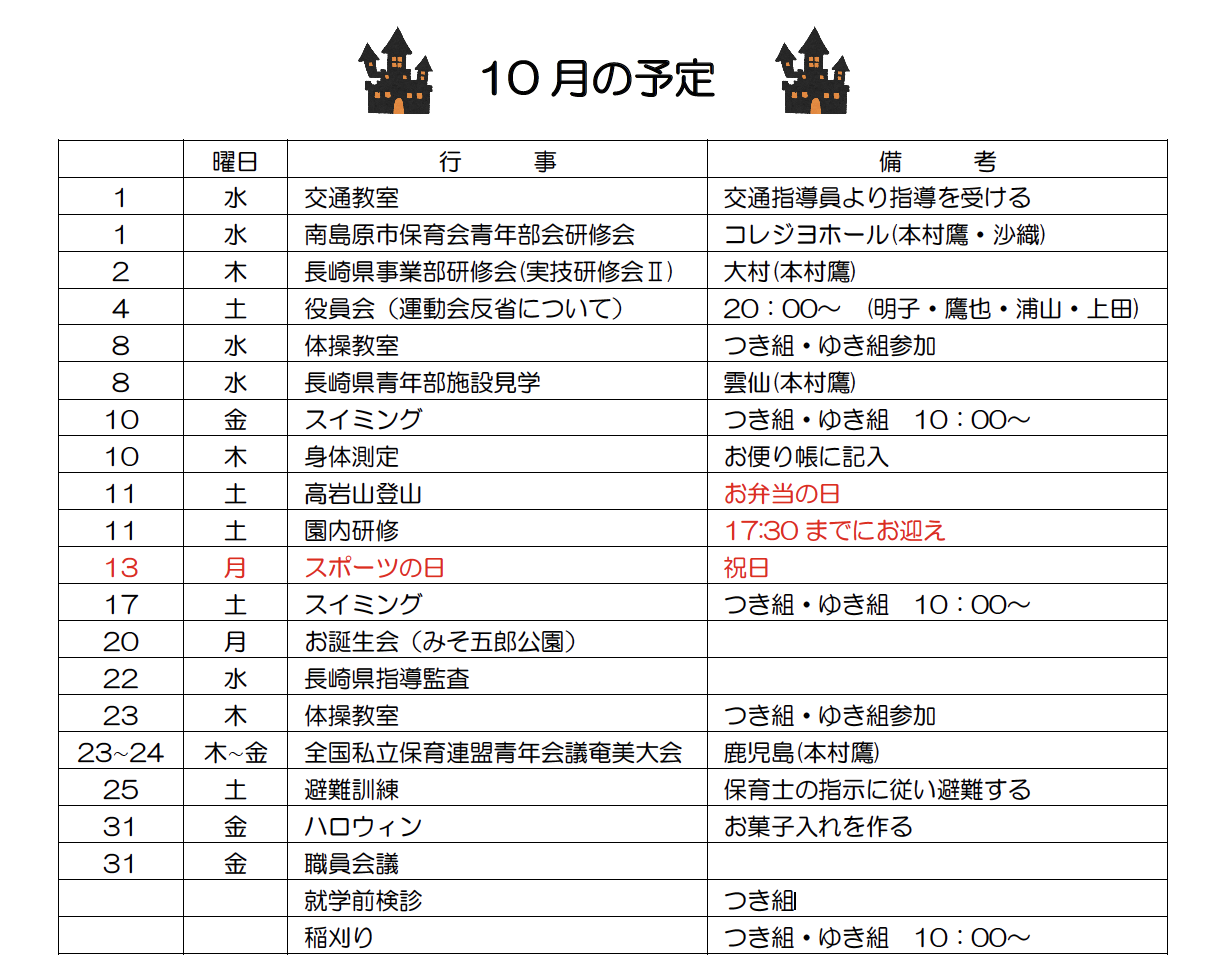 10月の予定

|  | 曜日 | 行　　事 | 備　　考 |
|---|---|---|---|
| 1 | 水 | 交通教室 | 交通指導員より指導を受ける |
| 1 | 水 | 南島原市保育会青年部会研修会 | コレジヨホール(本村鷹・沙織) |
| 2 | 木 | 長崎県事業部研修会(実技研修会Ⅱ) | 大村(本村鷹) |
| 4 | 土 | 役員会（運動会反省について） | 20：00～　(明子・鷹也・浦山・上田) |
| 8 | 水 | 体操教室 | つき組・ゆき組参加 |
| 8 | 水 | 長崎県青年部施設見学 | 雲仙(本村鷹) |
| 10 | 金 | スイミング | つき組・ゆき組　10：00～ |
| 10 | 木 | 身体測定 | お便り帳に記入 |
| 11 | 土 | 高岩山登山 | お弁当の日 |
| 11 | 土 | 園内研修 | 17:30 までにお迎え |
| 13 | 月 | スポーツの日 | 祝日 |
| 17 | 土 | スイミング | つき組・ゆき組　10：00～ |
| 20 | 月 | お誕生会（みそ五郎公園） |  |
| 22 | 水 | 長崎県指導監査 |  |
| 23 | 木 | 体操教室 | つき組・ゆき組参加 |
| 23~24 | 木~金 | 全国私立保育連盟青年会議奄美大会 | 鹿児島(本村鷹) |
| 25 | 土 | 避難訓練 | 保育士の指示に従い避難する |
| 31 | 金 | ハロウィン | お菓子入れを作る |
| 31 | 金 | 職員会議 |  |
|  |  | 就学前検診 | つき組 |
|  |  | 稲刈り | つき組・ゆき組　10：00～ |